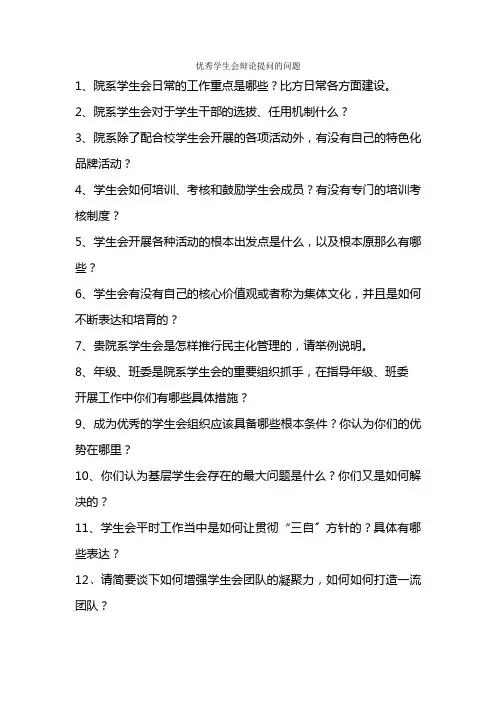 优秀学生会辩论提问的问题

1、院系学生会日常的工作重点是哪些？比方日常各方面建设。

2、院系学生会对于学生干部的选拔、任用机制什么？

3、院系除了配合校学生会开展的各项活动外，有没有自己的特色化品牌活动？

4、学生会如何培训、考核和鼓励学生会成员？有没有专门的培训考核制度？

5、学生会开展各种活动的根本出发点是什么，以及根本原那么有哪些？

6、学生会有没有自己的核心价值观或者称为集体文化，并且是如何不断表达和培育的？

7、贵院系学生会是怎样推行民主化管理的，请举例说明。

8、年级、班委是院系学生会的重要组织抓手，在指导年级、班委开展工作中你们有哪些具体措施？

9、成为优秀的学生会组织应该具备哪些根本条件？你认为你们的优势在哪里？

10、你们认为基层学生会存在的最大问题是什么？你们又是如何解决的？

11、学生会平时工作当中是如何让贯彻“三自”方针的？具体有哪些表达？

12、请简要谈下如何增强学生会团队的凝聚力，如何如何打造一流团队？